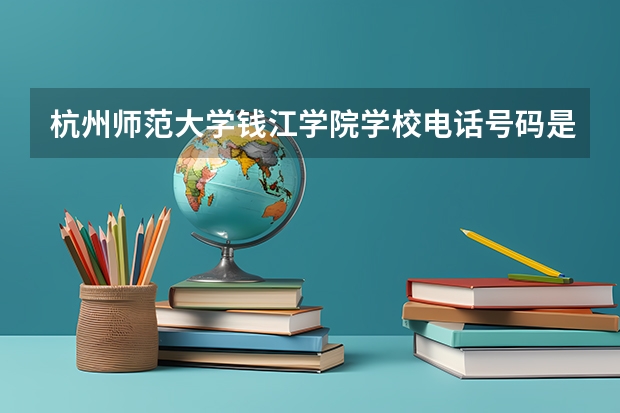 杭州师范大学钱江学院学校电话号码是